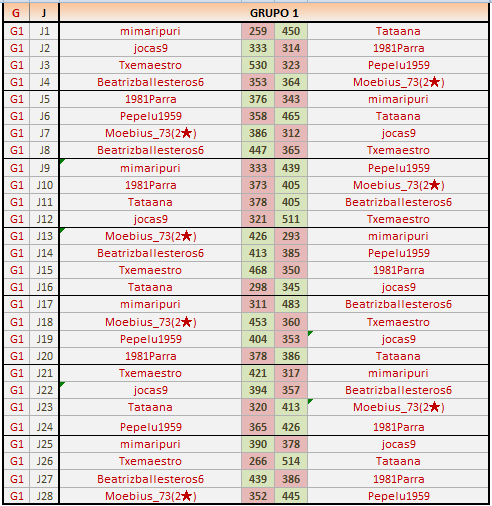 | G | J | GRUPO 1 | | | |
|---|---|---|---|---|---|
| G1 | J1 | mimaripuri | 259 | 450 | Tataana |
| G1 | J2 | jocas9 | 333 | 314 | 1981Parra |
| G1 | J3 | Txemaestro | 530 | 323 | Pepelu1959 |
| G1 | J4 | Beatrizballesteros6 | 353 | 364 | Moebius_73(2★) |
| G1 | J5 | 1981Parra | 376 | 343 | mimaripuri |
| G1 | J6 | Pepelu1959 | 358 | 465 | Tataana |
| G1 | J7 | Moebius_73(2★) | 386 | 312 | jocas9 |
| G1 | J8 | Beatrizballesteros6 | 447 | 365 | Txemaestro |
| G1 | J9 | mimaripuri | 333 | 439 | Pepelu1959 |
| G1 | J10 | 1981Parra | 373 | 405 | Moebius_73(2★) |
| G1 | J11 | Tataana | 378 | 405 | Beatrizballesteros6 |
| G1 | J12 | jocas9 | 321 | 511 | Txemaestro |
| G1 | J13 | Moebius_73(2★) | 426 | 293 | mimaripuri |
| G1 | J14 | Beatrizballesteros6 | 413 | 385 | Pepelu1959 |
| G1 | J15 | Txemaestro | 468 | 350 | 1981Parra |
| G1 | J16 | Tataana | 298 | 345 | jocas9 |
| G1 | J17 | mimaripuri | 311 | 483 | Beatrizballesteros6 |
| G1 | J18 | Moebius_73(2★) | 453 | 360 | Txemaestro |
| G1 | J19 | Pepelu1959 | 404 | 353 | jocas9 |
| G1 | J20 | 1981Parra | 378 | 386 | Tataana |
| G1 | J21 | Txemaestro | 421 | 317 | mimaripuri |
| G1 | J22 | jocas9 | 394 | 357 | Beatrizballesteros6 |
| G1 | J23 | Tataana | 320 | 413 | Moebius_73(2★) |
| G1 | J24 | Pepelu1959 | 365 | 426 | 1981Parra |
| G1 | J25 | mimaripuri | 390 | 378 | jocas9 |
| G1 | J26 | Txemaestro | 266 | 514 | Tataana |
| G1 | J27 | Beatrizballesteros6 | 439 | 386 | 1981Parra |
| G1 | J28 | Moebius_73(2★) | 352 | 445 | Pepelu1959 |